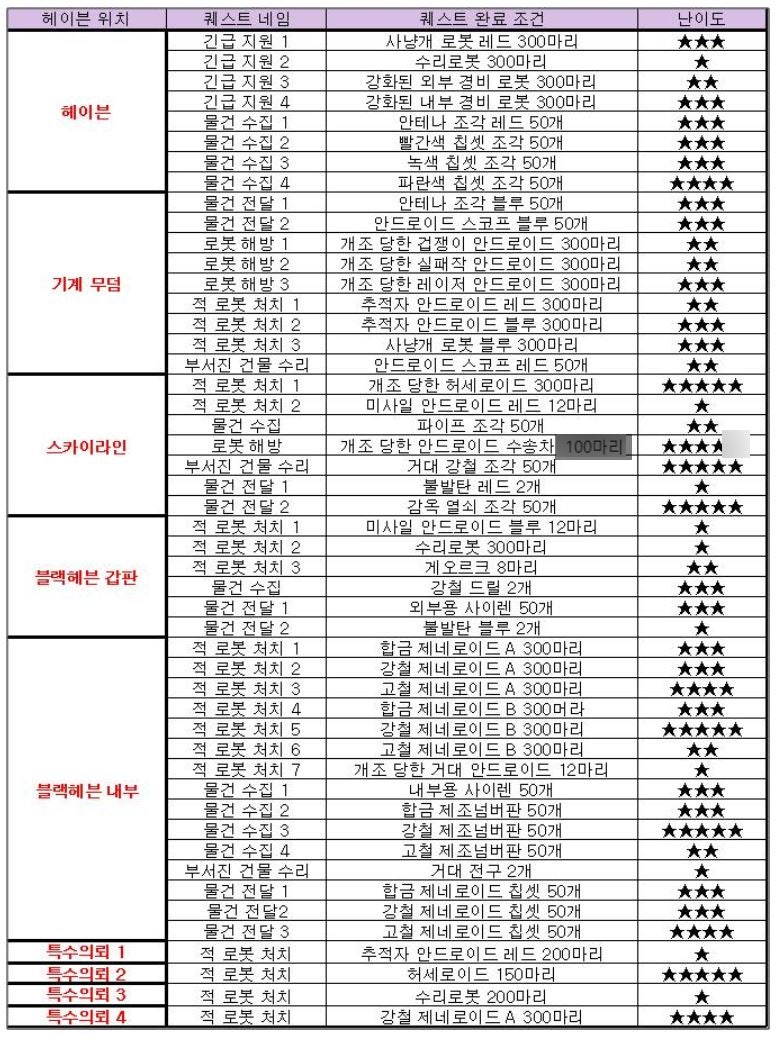 | 헤이븐 위치 | 퀘스트 네임 | 퀘스트 완료 조건 | 난이도 |
|---|---|---|---|
| 헤이븐 | 긴급 지원 1 | 사냥개 로봇 레드 300마리 | ★★★ |
| | 긴급 지원 2 | 수리로봇 300마리 | ★ |
| | 긴급 지원 3 | 강화된 외부 경비 로봇 300마리 | ★★ |
| | 긴급 지원 4 | 강화된 내부 경비 로봇 300마리 | ★★★ |
| | 물건 수집 1 | 안테나 조각 레드 50개 | ★★★ |
| | 물건 수집 2 | 빨간색 칩셋 조각 50개 | ★★★ |
| | 물건 수집 3 | 녹색 칩셋 조각 50개 | ★★★ |
| | 물건 수집 4 | 파란색 칩셋 조각 50개 | ★★★★ |
| 기계 무덤 | 물건 전달 1 | 안테나 조각 블루 50개 | ★★★ |
| | 물건 전달 2 | 안드로이드 스코프 블루 50개 | ★★★ |
| | 로봇 해방 1 | 개조 당한 겁쟁이 안드로이드 300마리 | ★★ |
| | 로봇 해방 2 | 개조 당한 실패작 안드로이드 300마리 | ★★ |
| | 로봇 해방 3 | 개조 당한 레이저 안드로이드 300마리 | ★★★ |
| | 적 로봇 처치 1 | 추적자 안드로이드 레드 300마리 | ★★ |
| | 적 로봇 처치 2 | 추적자 안드로이드 블루 300마리 | ★★★ |
| | 적 로봇 처치 3 | 사냥개 로봇 블루 300마리 | ★★★ |
| | 부서진 건물 수리 | 안드로이드 스코프 레드 50개 | ★★ |
| 스카이라인 | 적 로봇 처치 1 | 개조 당한 허세로이드 300마리 | ★★★★★ |
| | 적 로봇 처치 2 | 미사일 안드로이드 레드 12마리 | ★ |
| | 물건 수집 | 파이프 조각 50개 | ★★ |
| | 로봇 해방 | 개조 당한 안드로이드 수송차 100마리 | ★★★★ |
| | 부서진 건물 수리 | 거대 강철 조각 50개 | ★★★★★ |
| | 물건 전달 1 | 불발탄 레드 2개 | ★ |
| | 물건 전달 2 | 감옥 열쇠 조각 50개 | ★★★★★ |
| 블랙헤븐 갑판 | 적 로봇 처치 1 | 미사일 안드로이드 블루 12마리 | ★ |
| | 적 로봇 처치 2 | 수리로봇 300마리 | ★ |
| | 적 로봇 처치 3 | 게오르크 8마리 | ★★ |
| | 물건 수집 | 강철 드릴 2개 | ★★★ |
| | 물건 전달 1 | 외부용 사이렌 50개 | ★★★ |
| | 물건 전달 2 | 불발탄 블루 2개 | ★ |
| 블랙헤븐 내부 | 적 로봇 처치 1 | 합금 제네로이드 A 300마리 | ★★★ |
| | 적 로봇 처치 2 | 강철 제네로이드 A 300마리 | ★★★ |
| | 적 로봇 처치 3 | 고철 제네로이드 A 300마리 | ★★★★ |
| | 적 로봇 처치 4 | 합금 제네로이드 B 300머라 | ★★★ |
| | 적 로봇 처치 5 | 강철 제네로이드 B 300마리 | ★★★★★ |
| | 적 로봇 처치 6 | 고철 제네로이드 B 300마리 | ★★ |
| | 적 로봇 처치 7 | 개조 당한 거대 안드로이드 12마리 | ★ |
| | 물건 수집 1 | 내부용 사이렌 50개 | ★★★ |
| | 물건 수집 2 | 합금 제조넘버판 50개 | ★★★ |
| | 물건 수집 3 | 강철 제조넘버판 50개 | ★★★★★ |
| | 물건 수집 4 | 고철 제조넘버판 50개 | ★★ |
| | 부서진 건물 수리 | 거대 전구 2개 | ★ |
| | 물건 전달 1 | 합금 제네로이드 칩셋 50개 | ★★★ |
| | 물건 전달2 | 강철 제네로이드 칩셋 50개 | ★★★ |
| | 물건 전달 3 | 고철 제네로이드 칩셋 50개 | ★★★★ |
| 특수의뢰 1 | 적 로봇 처치 | 추적자 안드로이드 레드 200마리 | ★ |
| 특수의뢰 2 | 적 로봇 처치 | 허세로이드 150마리 | ★★★★★ |
| 특수의뢰 3 | 적 로봇 처치 | 수리로봇 200마리 | ★ |
| 특수의뢰 4 | 적 로봇 처치 | 강철 제네로이드 A 300마리 | ★★★★ |